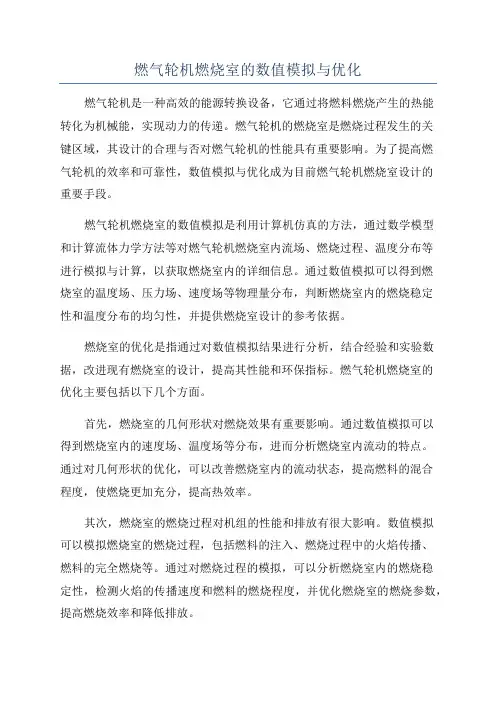 燃气轮机燃烧室的数值模拟与优化

燃气轮机是一种高效的能源转换设备，它通过将燃料燃烧产生的热能转化为机械能，实现动力的传递。燃气轮机的燃烧室是燃烧过程发生的关键区域，其设计的合理与否对燃气轮机的性能具有重要影响。为了提高燃气轮机的效率和可靠性，数值模拟与优化成为目前燃气轮机燃烧室设计的重要手段。

燃气轮机燃烧室的数值模拟是利用计算机仿真的方法，通过数学模型和计算流体力学方法等对燃气轮机燃烧室内流场、燃烧过程、温度分布等进行模拟与计算，以获取燃烧室内的详细信息。通过数值模拟可以得到燃烧室的温度场、压力场、速度场等物理量分布，判断燃烧室内的燃烧稳定性和温度分布的均匀性，并提供燃烧室设计的参考依据。

燃烧室的优化是指通过对数值模拟结果进行分析，结合经验和实验数据，改进现有燃烧室的设计，提高其性能和环保指标。燃气轮机燃烧室的优化主要包括以下几个方面。

首先，燃烧室的几何形状对燃烧效果有重要影响。通过数值模拟可以得到燃烧室内的速度场、温度场等分布，进而分析燃烧室内流动的特点。通过对几何形状的优化，可以改善燃烧室内的流动状态，提高燃料的混合程度，使燃烧更加充分，提高热效率。

其次，燃烧室的燃烧过程对机组的性能和排放有很大影响。数值模拟可以模拟燃烧室的燃烧过程，包括燃料的注入、燃烧过程中的火焰传播、燃料的完全燃烧等。通过对燃烧过程的模拟，可以分析燃烧室内的燃烧稳定性，检测火焰的传播速度和燃料的燃烧程度，并优化燃烧室的燃烧参数，提高燃烧效率和降低排放。